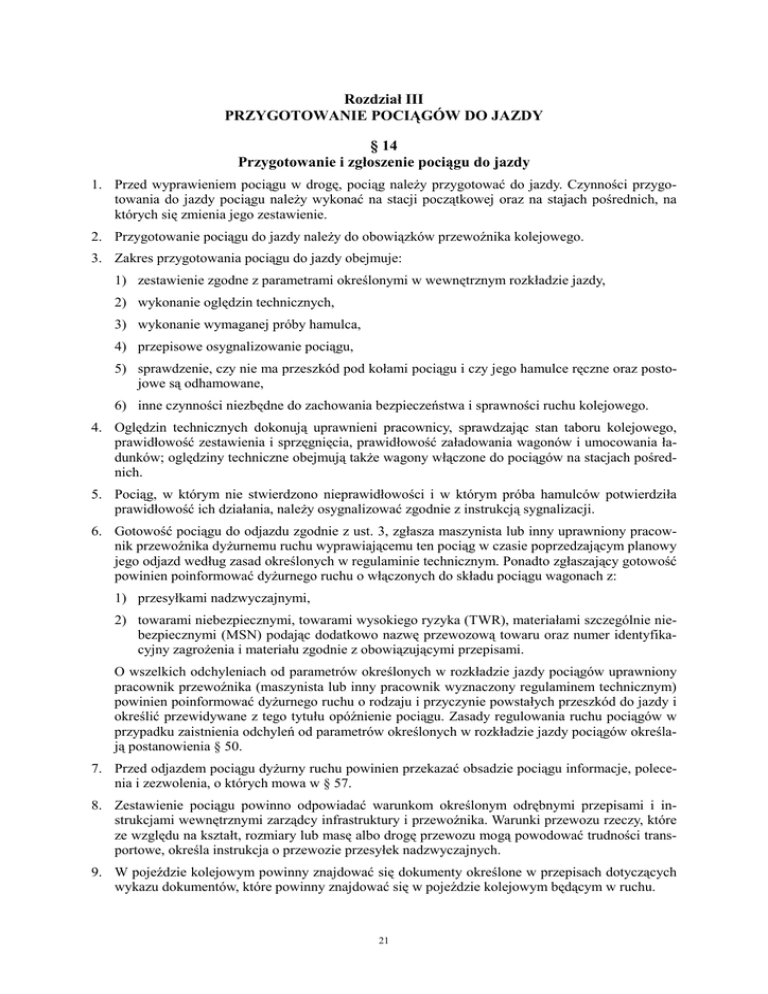 Rozdział III
PRZYGOTOWANIE POCIĄGÓW DO JAZDY

§ 14
Przygotowanie i zgłoszenie pociągu do jazdy

1. Przed wyprawieniem pociągu w drogę, pociąg należy przygotować do jazdy. Czynności przygotowania do jazdy pociągu należy wykonać na stacji początkowej oraz na stajach pośrednich, na których się zmienia jego zestawienie.

2. Przygotowanie pociągu do jazdy należy do obowiązków przewoźnika kolejowego.

3. Zakres przygotowania pociągu do jazdy obejmuje:

1) zestawienie zgodne z parametrami określonymi w wewnętrznym rozkładzie jazdy,

2) wykonanie oględzin technicznych,

3) wykonanie wymaganej próby hamulca,

4) przepisowe osygnalizowanie pociągu,

5) sprawdzenie, czy nie ma przeszkód pod kołami pociągu i czy jego hamulce ręczne oraz postojowe są odhamowane,

6) inne czynności niezbędne do zachowania bezpieczeństwa i sprawności ruchu kolejowego.

4. Oględzin technicznych dokonują uprawnieni pracownicy, sprawdzając stan taboru kolejowego, prawidłowość zestawienia i sprzęgnięcia, prawidłowość załadowania wagonów i umocowania ładunków; oględziny techniczne obejmują także wagony włączone do pociągów na stacjach pośrednich.

5. Pociąg, w którym nie stwierdzono nieprawidłowości i w którym próba hamulców potwierdziła prawidłowość ich działania, należy osygnalizować zgodnie z instrukcją sygnalizacji.

6. Gotowość pociągu do odjazdu zgodnie z ust. 3, zgłasza maszynista lub inny uprawniony pracownik przewoźnika dyżurnemu ruchu wyprawiającemu ten pociąg w czasie poprzedzającym planowy jego odjazd według zasad określonych w regulaminie technicznym. Ponadto zgłaszający gotowość powinien poinformować dyżurnego ruchu o włączonych do składu pociągu wagonach z:

1) przesyłkami nadzwyczajnymi,

2) towarami niebezpiecznymi, towarami wysokiego ryzyka (TWR), materiałami szczególnie niebezpiecznymi (MSN) podając dodatkowo nazwę przewozową towaru oraz numer identyfikacyjny zagrożenia i materiału zgodnie z obowiązującymi przepisami.

O wszelkich odchyleniach od parametrów określonych w rozkładzie jazdy pociągów uprawniony pracownik przewoźnika (maszynista lub inny pracownik wyznaczony regulaminem technicznym) powinien poinformować dyżurnego ruchu o rodzaju i przyczynie powstałych przeszkód do jazdy i określić przewidywane z tego tytułu opóźnienie pociągu. Zasady regulowania ruchu pociągów w przypadku zaistnienia odchyleń od parametrów określonych w rozkładzie jazdy pociągów określają postanowienia § 50.

7. Przed odjazdem pociągu dyżurny ruchu powinien przekazać obsadzie pociągu informacje, polecenia i zezwolenia, o których mowa w § 57.

8. Zestawienie pociągu powinno odpowiadać warunkom określonym odrębnymi przepisami i instrukcjami wewnętrznymi zarządcy infrastruktury i przewoźnika. Warunki przewozu rzeczy, które ze względu na kształt, rozmiary lub masę albo drogę przewozu mogą powodować trudności transportowe, określa instrukcja o przewozie przesyłek nadzwyczajnych.

9. W pojeździe kolejowym powinny znajdować się dokumenty określone w przepisach dotyczących wykazu dokumentów, które powinny znajdować się w pojeździe kolejowym będącym w ruchu.

21